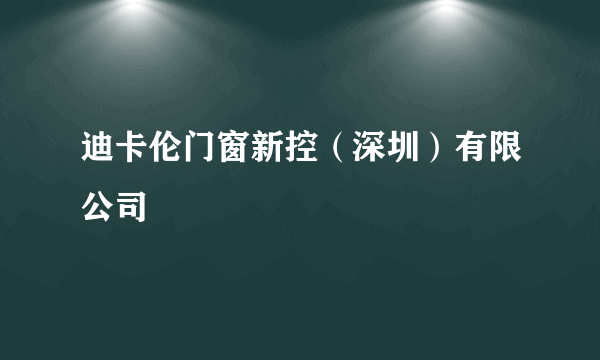 迪卡伦门窗新控（深圳）有限公司